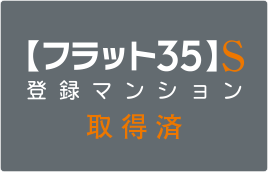 【フラット35】S
登録マンション
取得済